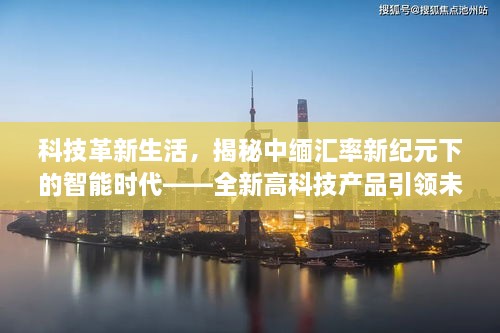 搜狐号@搜狐焦点池州站

科技革新生活，揭秘中缅汇率新纪元下的智能时代——全新高科技产品引领未